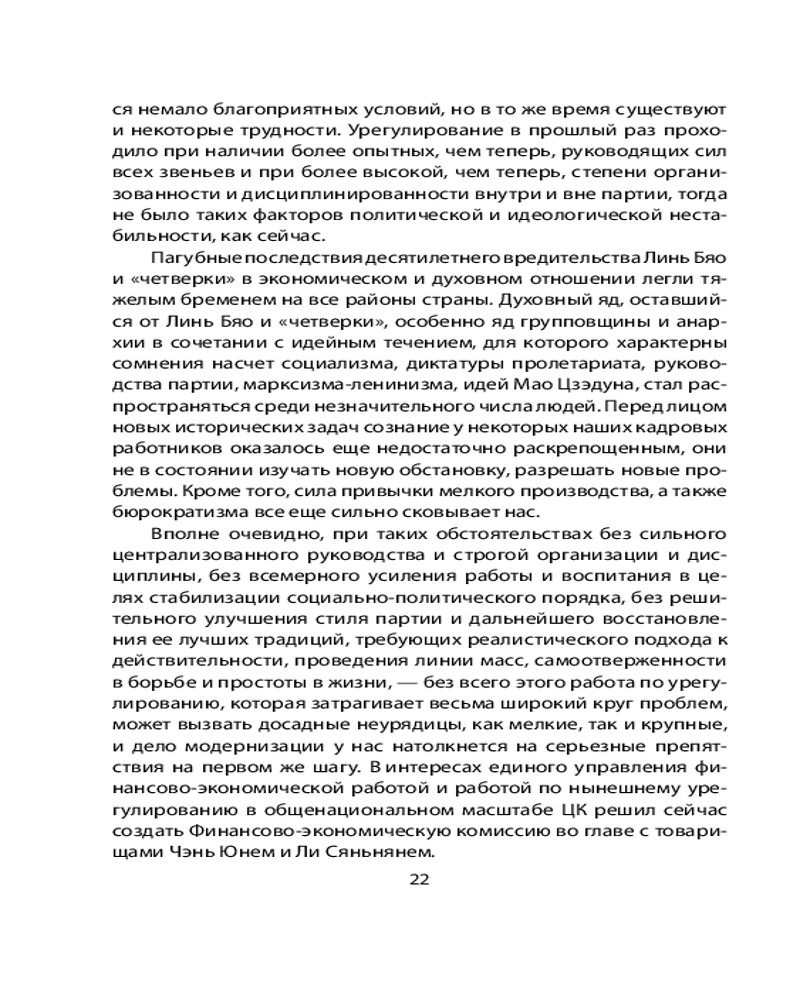 ся немало благоприятных условий, но в то же время существуют и некоторые трудности. Урегулирование в прошлый раз проходило при наличии более опытных, чем теперь, руководящих сил всех звеньев и при более высокой, чем теперь, степени организованности и дисциплинированности внутри и вне партии, тогда не было таких факторов политической и идеологической нестабильности, как сейчас.

Пагубные последствия десятилетнего вредительства Линь Бяо и «четверки» в экономическом и духовном отношении легли тяжелым бременем на все районы страны. Духовный яд, оставшийся от Линь Бяо и «четверки», особенно яд групповщины и анархии в сочетании с идейным течением, для которого характерны сомнения насчет социализма, диктатуры пролетариата, руководства партии, марксизма-ленинизма, идей Мао Цзэдуна, стал распространяться среди незначительного числа людей. Перед лицом новых исторических задач сознание у некоторых наших кадровых работников оказалось еще недостаточно раскрепощенным, они не в состоянии изучать новую обстановку, разрешать новые проблемы. Кроме того, сила привычки мелкого производства, а также бюрократизма все еще сильно сковывает нас.

Вполне очевидно, при таких обстоятельствах без сильного централизованного руководства и строгой организации и дисциплины, без всемерного усиления работы и воспитания в целях стабилизации социально-политического порядка, без решительного улучшения стиля партии и дальнейшего восстановления ее лучших традиций, требующих реалистического подхода к действительности, проведения линии масс, самоотверженности в борьбе и простоты в жизни, — без всего этого работа по урегулированию, которая затрагивает весьма широкий круг проблем, может вызвать досадные неурядицы, как мелкие, так и крупные, и дело модернизации у нас натолкнется на серьезные препятствия на первом же шагу. В интересах единого управления финансово-экономической работой и работой по нынешнему урегулированию в общенациональном масштабе ЦК решил сейчас создать Финансово-экономическую комиссию во главе с товарищами Чэнь Юнем и Ли Сяньнянем.

22